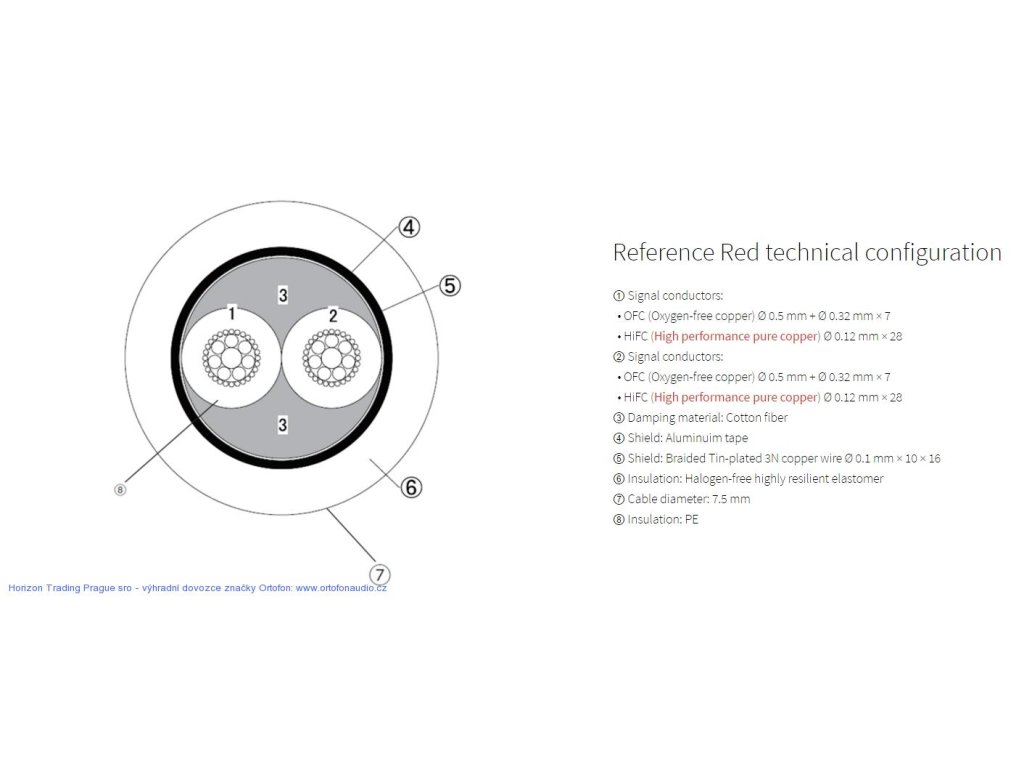 ④

⑤

3

1

2

3

⑧

⑥

⑦

Horizon Trading Prague sro - výhradní dovozce značky Ortofon: www.ortofonaudio.cz

Reference Red technical configuration

① Signal conductors:
• OFC (Oxygen-free copper) Ø 0.5 mm + Ø 0.32 mm × 7
• HiFC (High performance pure copper) Ø 0.12 mm × 28
② Signal conductors:
• OFC (Oxygen-free copper) Ø 0.5 mm + Ø 0.32 mm × 7
• HiFC (High performance pure copper) Ø 0.12 mm × 28
③ Damping material: Cotton fiber
④ Shield: Aluminuim tape
⑤ Shield: Braided Tin-plated 3N copper wire Ø 0.1 mm × 10 × 16
⑥ Insulation: Halogen-free highly resilient elastomer
⑦ Cable diameter: 7.5 mm
⑧ Insulation: PE